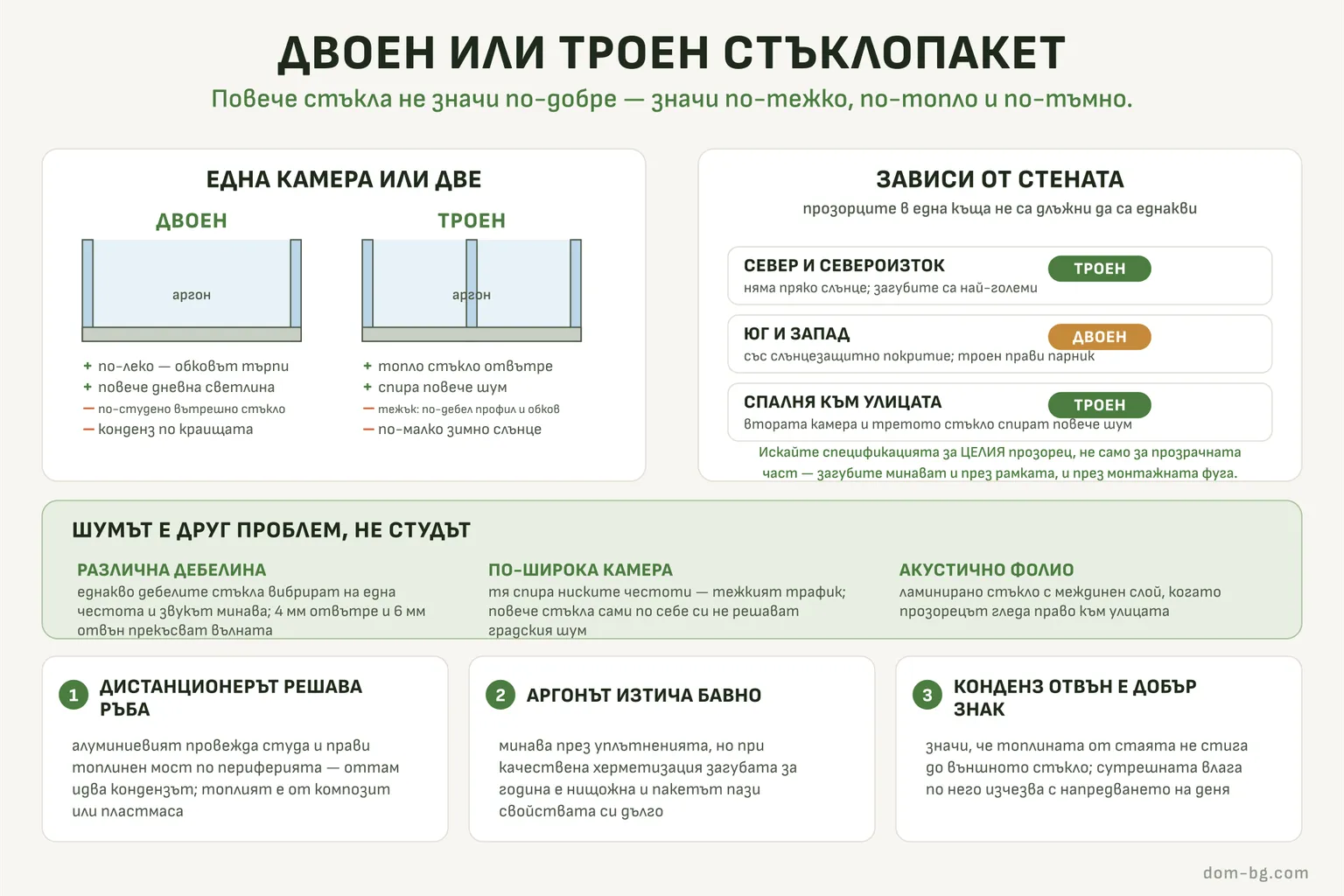 ДВОЕН ИЛИ ТРОЕН СТЪКЛОПАКЕТ

Повече стъкла не значи по-добре — значи по-тежко, по-топло и по-тъмно.

ЕДНА КАМЕРА ИЛИ ДВЕ

ДВОЕН

аргон

+ по-леко — обковът търпи
+ повече дневна светлина
— по-студено вътрешно стъкло
— конденз по краищата

ТРОЕН

аргон

+ топло стъкло отвътре
+ спира повече шум
— тежък: по-дебел профил и обков
— по-малко зимно слънце

ЗАВИСИ ОТ СТЕНАТА

прозорците в една къща не са длъжни да са еднакви

СЕВЕР И СЕВЕРОИЗТОК
ТРОЕН
няма пряко слънце; загубите са най-големи

ЮГ И ЗАПАД
ДВОЕН
със слънцезащитно покритие; троен прави парник

СПАЛНЯ КЪМ УЛИЦАТА
ТРОЕН
втората камера и третото стъкло спират повече шум

Искайте спецификацията за ЦЕЛИЯ прозорец, не само за прозрачната част — загубите минават и през рамката, и през монтажната фуга.

ШУМЪТ Е ДРУГ ПРОБЛЕМ, НЕ СТУДЪТ

РАЗЛИЧНА ДЕБЕЛИНА
еднакво дебелите стъкла вибрират на една честота и звукът минава; 4 мм отвътре и 6 мм отвън прекъсват вълната

ПО-ШИРОКА КАМЕРА
тя спира ниските честоти — тежкият трафик; повече стъкла сами по себе си не решават градския шум

АКУСТИЧНО ФОЛИО
ламинирано стъкло с междинен слой, когато прозорецът гледа право към улицата

1 ДИСТАНЦИОНЕРЪТ РЕШАВА РЪБА

алуминиевият провежда студа и прави топлинен мост по периферията — оттам идва кондензът; топлият е от композит или пластмаса

2 АРГОНЪТ ИЗТИЧА БАВНО

минава през уплътненията, но при качествена херметизация загубата за година е нищожна и пакетът пази свойствата си дълго

3 КОНДЕНЗ ОТВЪН Е ДОБЪР ЗНАК

значи, че топлината от стаята не стига до външното стъкло; сутрешната влага по него изчезва с напредването на деня

dom-bg.com